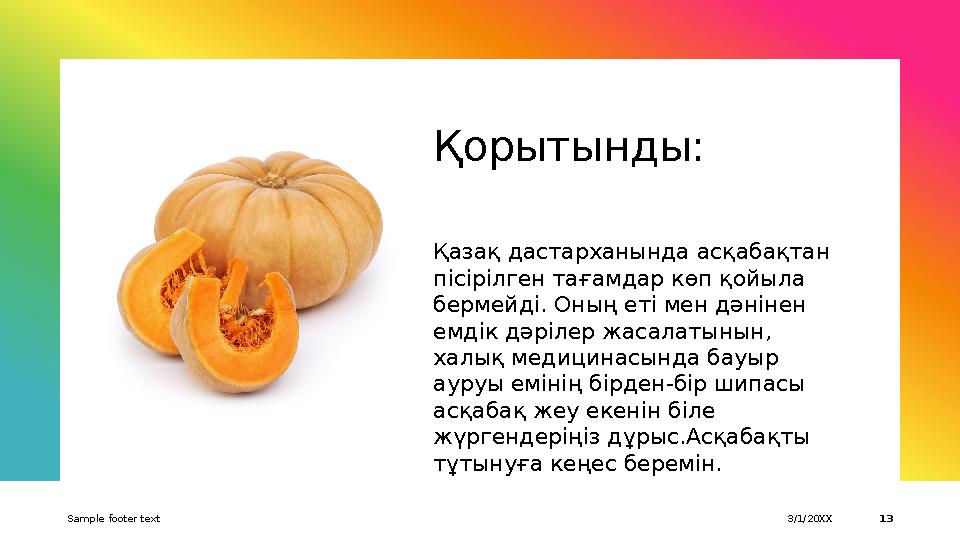 Қорытынды:

Қазақ дастарханында асқабақтан пісірілген тағамдар көп қойыла бермейді. Оның еті мен дәнінен емдік дәрілер жасалатынын, халық медицинасында бауыр ауруы емінің бірден-бір шипасы асқабақ жеу екенін біле жүргендеріңіз дұрыс.Асқабақты тұтынуға кеңес беремін.

Sample footer text

3/1/20XX

13